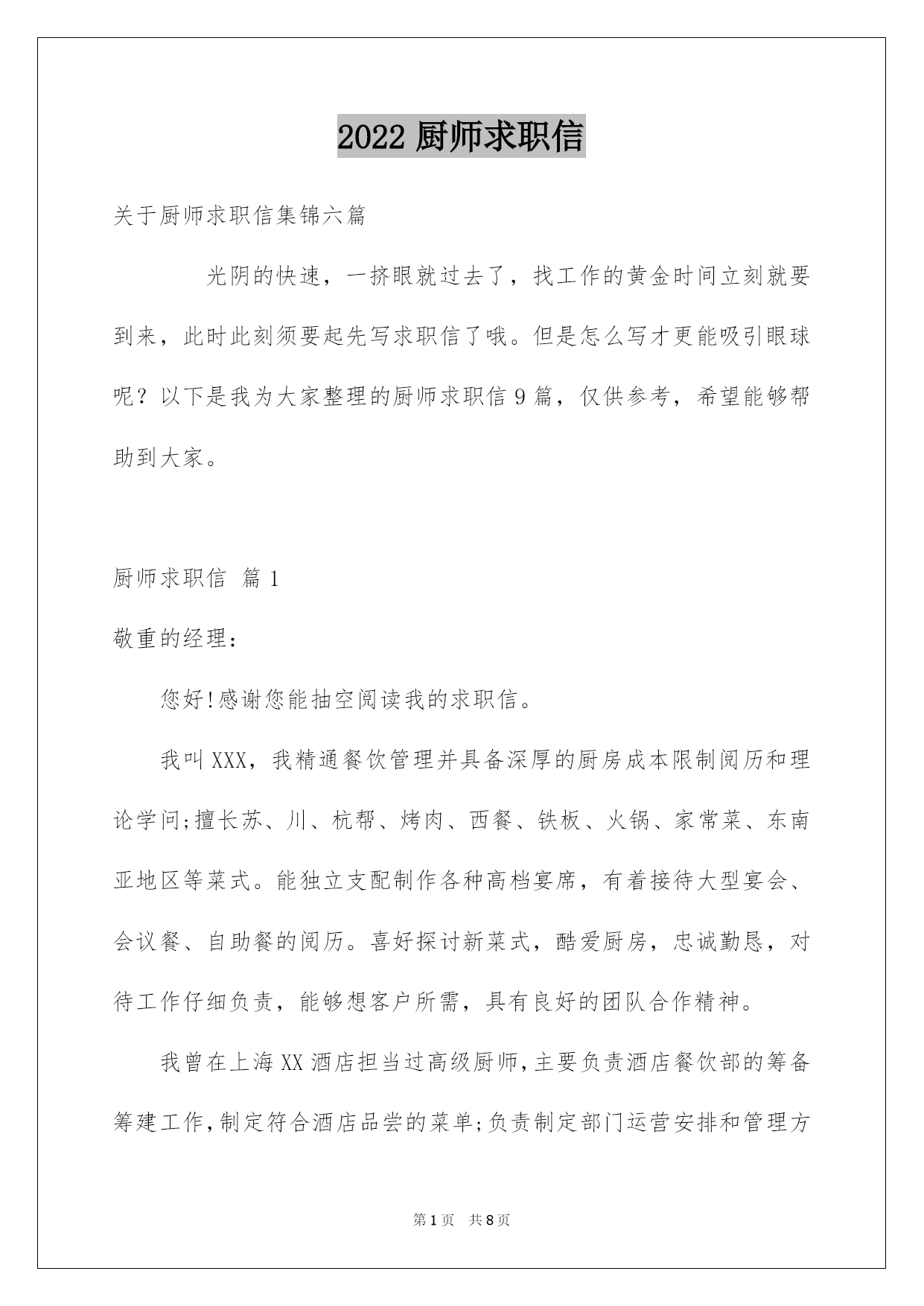 2022 厨师求职信

关于厨师求职信集锦六篇

光阴的快速，一挤眼就过去了，找工作的黄金时间立刻就要到来，此时此刻须要起先写求职信了哦。但是怎么写才更能吸引眼球呢？以下是我为大家整理的厨师求职信 9 篇，仅供参考，希望能够帮助到大家。

厨师求职信 篇 1

敬重的经理：

您好!感谢您能抽空阅读我的求职信。

我叫 XXX，我精通餐饮管理并具备深厚的厨房成本限制阅历和理论学问;擅长苏、川、杭帮、烤肉、西餐、铁板、火锅、家常菜、东南亚地区等菜式。能独立支配制作各种高档宴席，有着接待大型宴会、会议餐、自助餐的阅历。喜好探讨新菜式，酷爱厨房，忠诚勤恳，对待工作仔细负责，能够想客户所需，具有良好的团队合作精神。

我曾在上海 XX 酒店担当过高级厨师,主要负责酒店餐饮部的筹备筹建工作,制定符合酒店品尝的菜单;负责制定部门运营安排和管理方

第 1 页 共 8 页